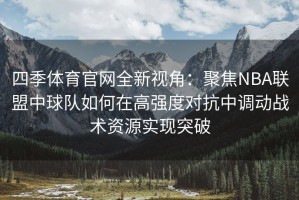 四季体育官网全新视角：聚焦NBA联盟中球队如何在高强度对抗中调动战术资源实现突破